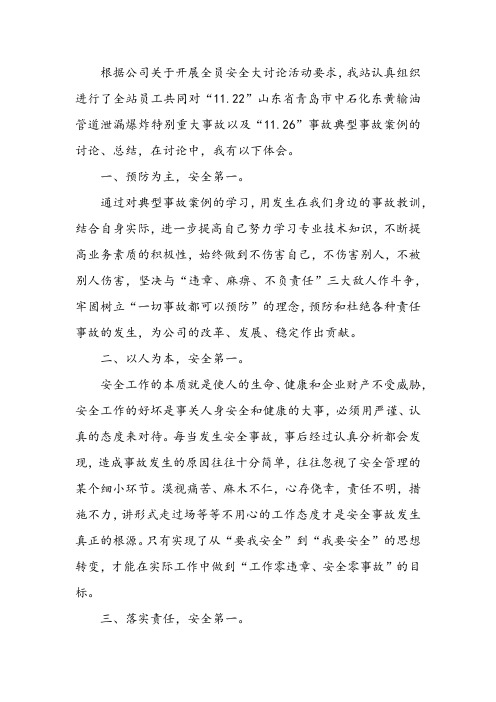 根据公司关于开展全员安全大讨论活动要求，我站认真组织进行了全站员工共同对“11.22”山东省青岛市中石化东黄输油管道泄漏爆炸特别重大事故以及“11.26”事故典型事故案例的讨论、总结，在讨论中，我有以下体会。

一、预防为主，安全第一。

通过对典型事故案例的学习，用发生在我们身边的事故教训，结合自身实际，进一步提高自己努力学习专业技术知识，不断提高业务素质的积极性，始终做到不伤害自己，不伤害别人，不被别人伤害，坚决与“违章、麻痹、不负责任”三大敌人作斗争，牢固树立“一切事故都可以预防”的理念，预防和杜绝各种责任事故的发生，为公司的改革、发展、稳定作出贡献。

二、以人为本，安全第一。

安全工作的本质就是使人的生命、健康和企业财产不受威胁，安全工作的好坏是事关人身安全和健康的大事，必须用严谨、认真的态度来对待。每当发生安全事故，事后经过认真分析都会发现，造成事故发生的原因往往十分简单，往往忽视了安全管理的某个细小环节。漠视痛苦、麻木不仁，心存侥幸，责任不明，措施不力，讲形式走过场等等不用心的工作态度才是安全事故发生真正的根源。只有实现了从“要我安全”到“我要安全”的思想转变，才能在实际工作中做到“工作零违章、安全零事故”的目标。

三、落实责任，安全第一。